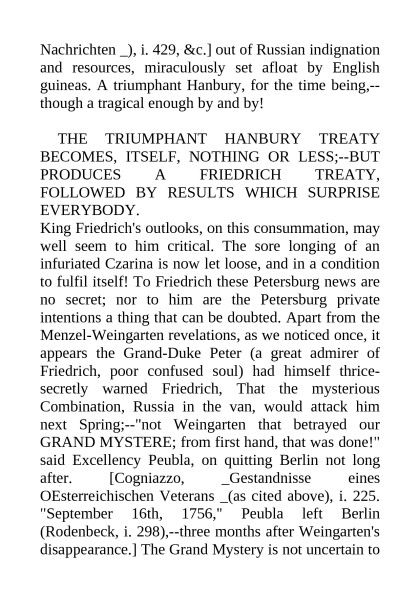 Nachrichten _), i. 429, &c.] out of Russian indignation and resources, miraculously set afloat by English guineas. A triumphant Hanbury, for the time being,--though a tragical enough by and by!

THE TRIUMPHANT HANBURY TREATY BECOMES, ITSELF, NOTHING OR LESS;--BUT PRODUCES A FRIEDRICH TREATY, FOLLOWED BY RESULTS WHICH SURPRISE EVERYBODY.
King Friedrich's outlooks, on this consummation, may well seem to him critical. The sore longing of an infuriated Czarina is now let loose, and in a condition to fulfil itself! To Friedrich these Petersburg news are no secret; nor to him are the Petersburg private intentions a thing that can be doubted. Apart from the Menzel-Weingarten revelations, as we noticed once, it appears the Grand-Duke Peter (a great admirer of Friedrich, poor confused soul) had himself thrice-secretly warned Friedrich, That the mysterious Combination, Russia in the van, would attack him next Spring;--"not Weingarten that betrayed our GRAND MYSTERE; from first hand, that was done!" said Excellency Peubla, on quitting Berlin not long after. [Cogniazzo, _Gestandnisse eines OEsterreichischen Veterans _(as cited above), i. 225. "September 16th, 1756," Peubla left Berlin (Rodenbeck, i. 298),--three months after Weingarten's disappearance.] The Grand Mystery is not uncertain to